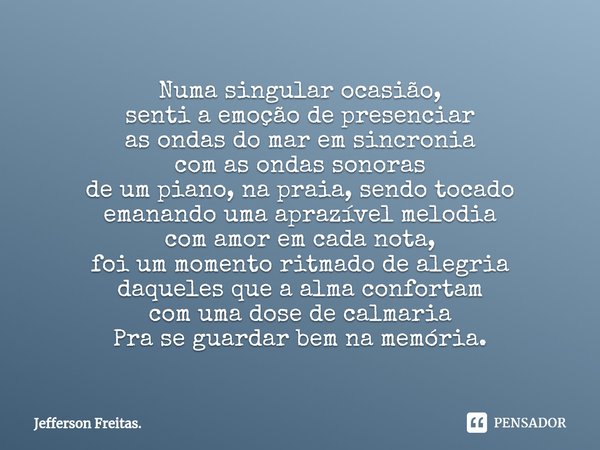 Numa singular ocasião,
senti a emoção de presenciar
as ondas do mar em sincronia
com as ondas sonoras
de um piano, na praia, sendo tocado
emanando uma aprazível melodia
com amor em cada nota,
foi um momento ritmado de alegria
daqueles que a alma confortam
com uma dose de calmaria
Pra se guardar bem na memória.

Jefferson Freitas.

PENSADOR